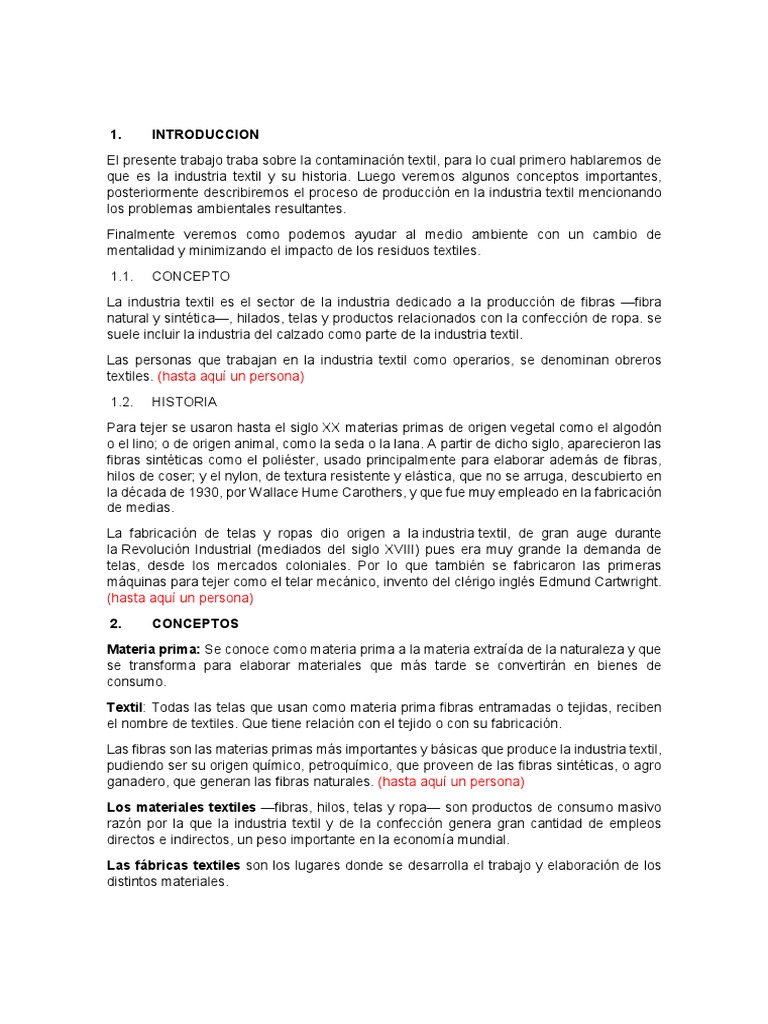 1. INTRODUCCION

El presente trabajo traba sobre la contaminación textil, para lo cual primero hablaremos de que es la industria textil y su historia. Luego veremos algunos conceptos importantes, posteriormente describiremos el proceso de producción en la industria textil mencionando los problemas ambientales resultantes.

Finalmente veremos como podemos ayudar al medio ambiente con un cambio de mentalidad y minimizando el impacto de los residuos textiles.

1.1. CONCEPTO

La industria textil es el sector de la industria dedicado a la producción de fibras —fibra natural y sintética—, hilados, telas y productos relacionados con la confección de ropa. se suele incluir la industria del calzado como parte de la industria textil.

Las personas que trabajan en la industria textil como operarios, se denominan obreros textiles. (hasta aquí un persona)

1.2. HISTORIA

Para tejer se usaron hasta el siglo XX materias primas de origen vegetal como el algodón o el lino; o de origen animal, como la seda o la lana. A partir de dicho siglo, aparecieron las fibras sintéticas como el poliéster, usado principalmente para elaborar además de fibras, hilos de coser; y el nylon, de textura resistente y elástica, que no se arruga, descubierto en la década de 1930, por Wallace Hume Carothers, y que fue muy empleado en la fabricación de medias.

La fabricación de telas y ropas dio origen a la industria textil, de gran auge durante la Revolución Industrial (mediados del siglo XVIII) pues era muy grande la demanda de telas, desde los mercados coloniales. Por lo que también se fabricaron las primeras máquinas para tejer como el telar mecánico, invento del clérigo inglés Edmund Cartwright. (hasta aquí un persona)

2. CONCEPTOS

Materia prima: Se conoce como materia prima a la materia extraída de la naturaleza y que se transforma para elaborar materiales que más tarde se convertirán en bienes de consumo.

Textil: Todas las telas que usan como materia prima fibras entramadas o tejidas, reciben el nombre de textiles. Que tiene relación con el tejido o con su fabricación.

Las fibras son las materias primas más importantes y básicas que produce la industria textil, pudiendo ser su origen químico, petroquímico, que proveen de las fibras sintéticas, o agro ganadero, que generan las fibras naturales. (hasta aquí un persona)

Los materiales textiles —fibras, hilos, telas y ropa— son productos de consumo masivo razón por la que la industria textil y de la confección genera gran cantidad de empleos directos e indirectos, un peso importante en la economía mundial.

Las fábricas textiles son los lugares donde se desarrolla el trabajo y elaboración de los distintos materiales.